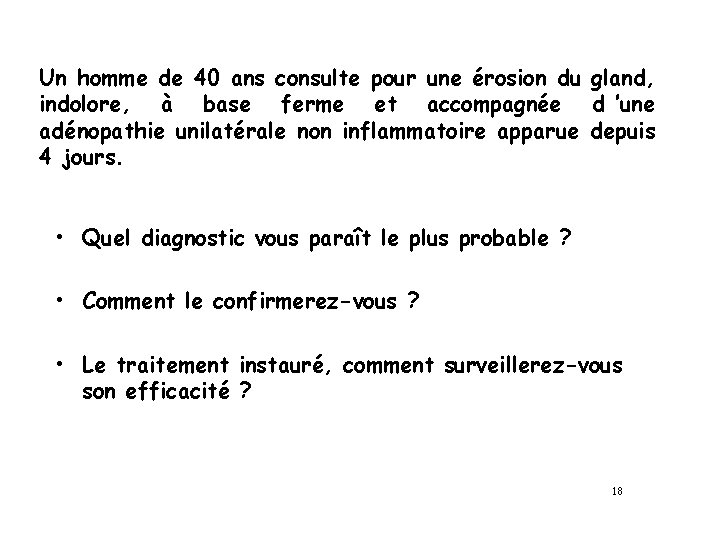 Un homme de 40 ans consulte pour une érosion du gland, indolore, à base ferme et accompagnée d 'une adénopathie unilatérale non inflammatoire apparue depuis 4 jours.

• Quel diagnostic vous paraît le plus probable ?

• Comment le confirmerez-vous ?

• Le traitement instauré, comment surveillerez-vous son efficacité ?

18